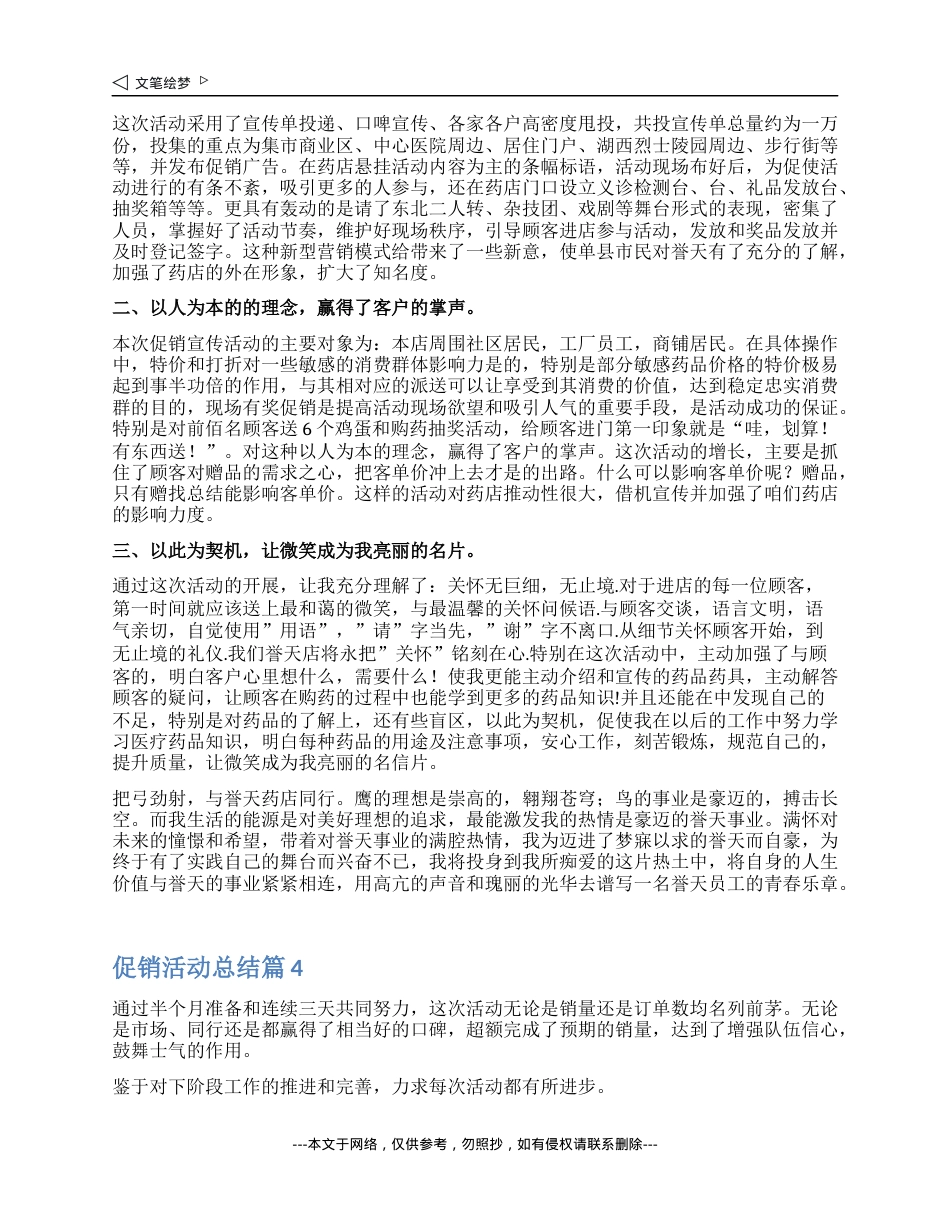 文笔绘梦

这次活动采用了宣传单投递、口啤宣传、各家各户高密度甩投，共投宣传单总量约为一万份，投集的重点为集市商业区、中心医院周边、居住门户、湖西烈士陵园周边、步行街等等，并发布促销广告。在药店悬挂活动内容为主的条幅标语，活动现场布好后，为促使活动进行的有条不紊，吸引更多的人参与，还在药店门口设立义诊检测台、台、礼品发放台、抽奖箱等等。更具有轰动的是请了东北二人转、杂技团、戏剧等舞台形式的表现，密集了人员，掌握好了活动节奏，维护好现场秩序，引导顾客进店参与活动，发放和奖品发放并及时登记签字。这种新型营销模式给带来了一些新意，使单县市民对誉天有了充分的了解，加强了药店的外在形象，扩大了知名度。

二、以人为本的的理念，赢得了客户的掌声。

本次促销宣传活动的主要对象为：本店周围社区居民，工厂员工，商铺居民。在具体操作中，特价和打折对一些敏感的消费群体影响力是的，特别是部分敏感药品价格的特价极易起到事半功倍的作用，与其相对应的派送可以让享受到其消费的价值，达到稳定忠实消费群的目的，现场有奖促销是提高活动现场欲望和吸引人气的重要手段，是活动成功的保证。特别是对前佰名顾客送 6 个鸡蛋和购药抽奖活动，给顾客进门第一印象就是“哇，划算！有东西送！”。对这种以人为本的理念，赢得了客户的掌声。这次活动的增长，主要是抓住了顾客对赠品的需求之心，把客单价冲上去才是的出路。什么可以影响客单价呢？赠品，只有赠找总结能影响客单价。这样的活动对药店推动性很大，借机宣传并加强了咱们药店的影响力度。

三、以此为契机，让微笑成为我亮丽的名片。

通过这次活动的开展，让我充分理解了：关怀无巨细，无止境.对于进店的每一位顾客，第一时间就应该送上最和蔼的微笑，与最温馨的关怀问候语.与顾客交谈，语言文明，语气亲切，自觉使用”用语”，”请”字当先，”谢”字不离口.从细节关怀顾客开始，到无止境的礼仪.我们誉天店将永把”关怀”铭刻在心.特别在这次活动中，主动加强了与顾客的，明白客户心里想什么，需要什么！使我更能主动介绍和宣传的药品药具，主动解答顾客的疑问，让顾客在购药的过程中也能学到更多的药品知识!并且还能在中发现自己的不足，特别是对药品的了解上，还有些盲区，以此为契机，促使我在以后的工作中努力学习医疗药品知识，明白每种药品的用途及注意事项，安心工作，刻苦锻炼，规范自己的，提升质量，让微笑成为我亮丽的名信片。

把弓劲射，与誉天药店同行。鹰的理想是崇高的，翱翔苍穹；鸟的事业是豪迈的，搏击长空。而我生活的能源是对美好理想的追求，最能激发我的热情是豪迈的誉天事业。满怀对未来的憧憬和希望，带着对誉天事业的满腔热情，我为迈进了梦寐以求的誉天而自豪，为终于有了实践自己的舞台而兴奋不已，我将投身到我所痴爱的这片热土中，将自身的人生价值与誉天的事业紧紧相连，用高亢的声音和瑰丽的光华去谱写一名誉天员工的青春乐章。

促销活动总结篇 4

通过半个月准备和连续三天共同努力，这次活动无论是销量还是订单数均名列前茅。无论是市场、同行还是都赢得了相当好的口碑，超额完成了预期的销量，达到了增强队伍信心，鼓舞士气的作用。

鉴于对下阶段工作的推进和完善，力求每次活动都有所进步。

---本文于网络，仅供参考，勿照抄，如有侵权请联系删除---